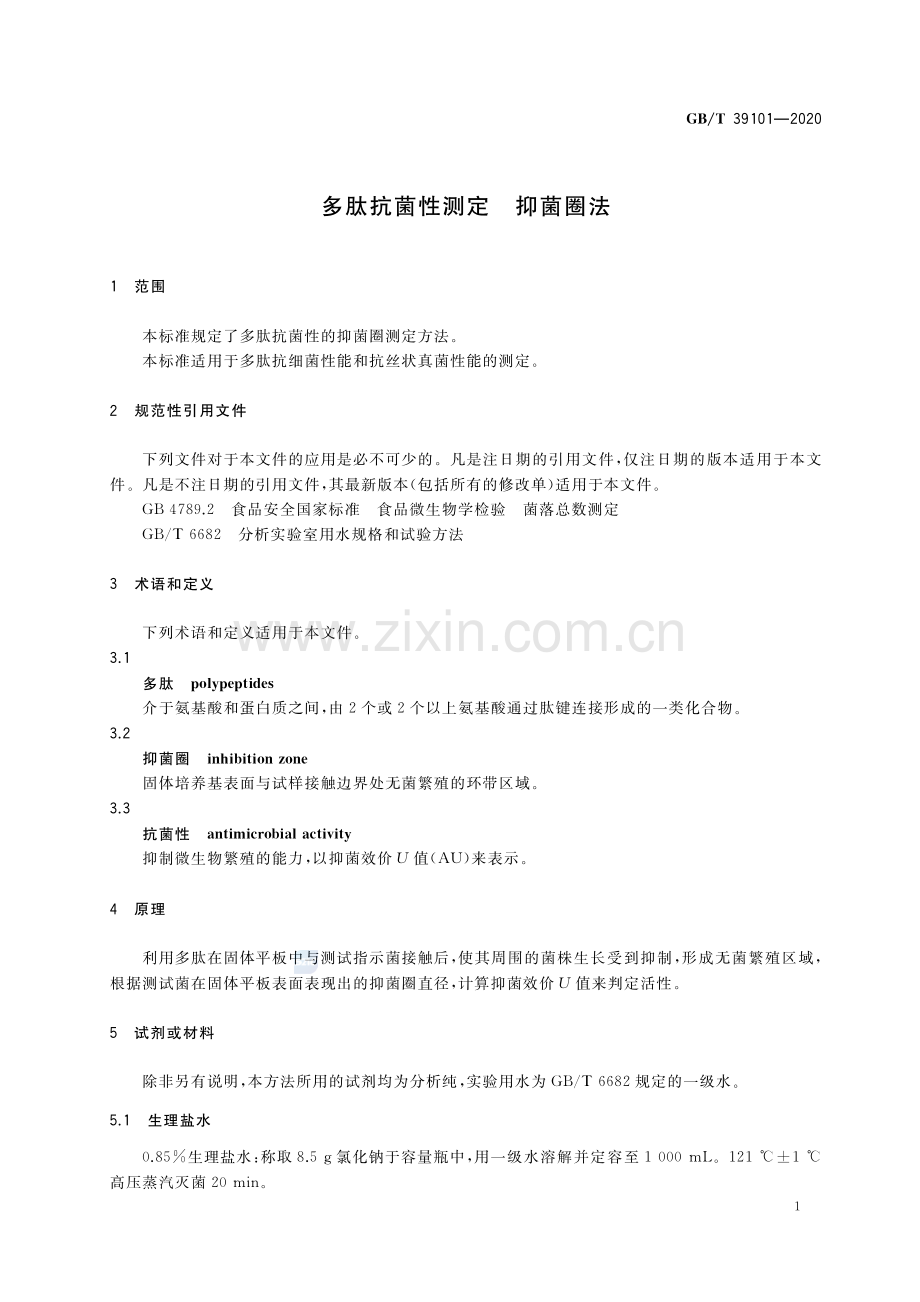 GB/T 39101—2020

多肽抗菌性测定 抑菌圈法

1 范围

本标准规定了多肽抗菌性的抑菌圈测定方法。

本标准适用于多肽抗细菌性能和抗丝状真菌性能的测定。

2 规范性引用文件

下列文件对于本文件的应用是必不可少的。凡是注日期的引用文件,仅注日期的版本适用于本文件。凡是不注日期的引用文件,其最新版本(包括所有的修改单)适用于本文件。

GB 4789.2 食品安全国家标准 食品微生物学检验 菌落总数测定

GB/T 6682 分析实验室用水规格和试验方法

3 术语和定义

下列术语和定义适用于本文件。

3.1

多肽 polypeptides

介于氨基酸和蛋白质之间,由2个或2个以上氨基酸通过肽键连接形成的一类化合物。

3.2

抑菌圈 inhibition zone

固体培养基表面与试样接触边界处无菌繁殖的环带区域。

3.3

抗菌性 antimicrobial activity

抑制微生物繁殖的能力,以抑菌效价U值(AU)来表示。

4 原理

利用多肽在固体平板中与测试指示菌接触后,使其周围的菌株生长受到抑制,形成无菌繁殖区域,根据测试菌在固体平板表面表现出的抑菌圈直径,计算抑菌效价U值来判定活性。

5 试剂或材料

除非另有说明,本方法所用的试剂均为分析纯,实验用水为GB/T 6682规定的一级水。

5.1 生理盐水

0.85%生理盐水:称取8.5 g氯化钠于容量瓶中,用一级水溶解并定容至1 000 mL。121 ℃±1 ℃高压蒸汽灭菌20 min。

1

www.zixin.com.cn